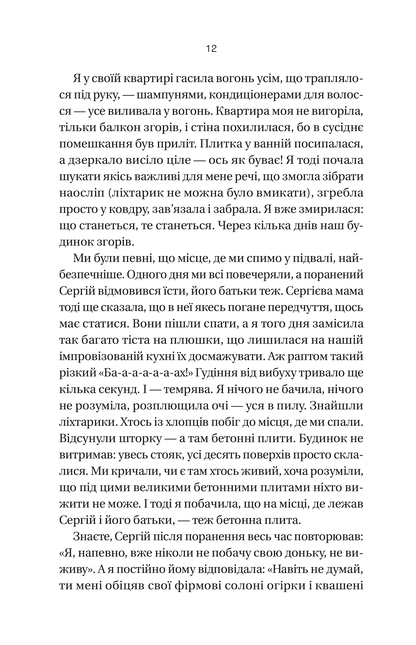 12

Я у своїй квартирі гасила вогонь усім, що траплялося під руку, — шампунями, кондиціонерами для волосся — усе виливала у вогонь. Квартира моя не вигоріла, тільки балкон згорів, і стіна похилилася, бо в сусіднє помешкання був приліт. Плитка у ванній посипалася, а дзеркало висіло ціле — ось як буває! Я тоді почала шукати якісь важливі для мене речі, що змогла зібрати наосліп (ліхтарик не можна було вмикати), згребла просто у ковдру, зав'язала і забрала. Я вже змирилася: що станеться, те станеться. Через кілька днів наш будинок згорів.

Ми були певні, що місце, де ми спимо у підвалі, найбезпечніше. Одного дня ми всі повечеряли, а поранений Сергій відмовився їсти, його батьки теж. Сергієва мама тоді ще сказала, що в неї якесь погане передчуття, щось має статися. Вони пішли спати, а я того дня замісила так багато тіста на плюшки, що лишилася на нашій імпровізованій кухні їх досмажувати. Аж раптом такий різкий «Ба-а-а-а-а-ах!» Гудіння від вибуху тривало ще кілька секунд. І — темрява. Я нічого не бачила, нічого не розуміла, розплющила очі — уся в пилу. Знайшли ліхтарики. Хтось із хлопців побіг до місця, де ми спали. Відсунули шторку — а там бетонні плити. Будинок не витримав: увесь стояк, усі десять поверхів просто склалися. Ми кричали, чи є там хтось живий, хоча розуміли, що під цими великими бетонними плитами ніхто вижити не може. І тоді я побачила, що на місці, де лежав Сергій і його батьки, — теж бетонна плита.

Знаєте, Сергій після поранення весь час повторював: «Я, напевно, вже ніколи не побачу свою доньку, не виживу». А я постійно йому відповідала: «Навіть не думай, ти мені обіцяв свої фірмові солоні огірки і квашені